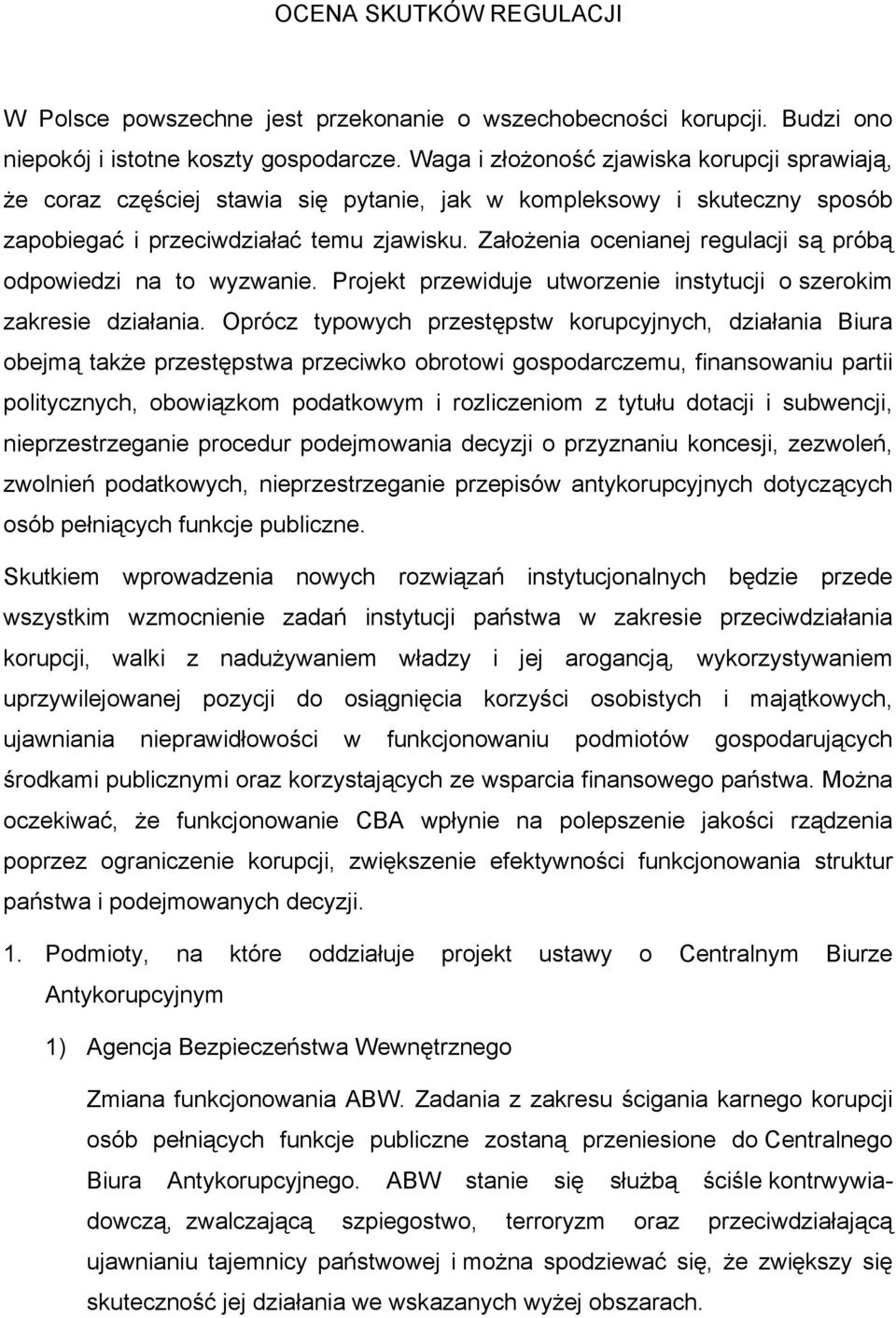 OCENA SKUTKÓW REGULACJI

W Polsce powszechne jest przekonanie o wszechobecności korupcji. Budzi ono niepokój i istotne koszty gospodarcze. Waga i złożoność zjawiska korupcji sprawiają, że coraz częściej stawia się pytanie, jak w kompleksowy i skuteczny sposób zapobiegać i przeciwdziałać temu zjawisku. Założenia ocenianej regulacji są próbą odpowiedzi na to wyzwanie. Projekt przewiduje utworzenie instytucji o szerokim zakresie działania. Oprócz typowych przestępstw korupcyjnych, działania Biura obejmą także przestępstwa przeciwko obrotowi gospodarczemu, finansowaniu partii politycznych, obowiązkom podatkowym i rozliczeniom z tytułu dotacji i subwencji, nieprzestrzeganie procedur podejmowania decyzji o przyznaniu koncesji, zezwoleń, zwolnień podatkowych, nieprzestrzeganie przepisów antykorupcyjnych dotyczących osób pełniących funkcje publiczne.

Skutkiem wprowadzenia nowych rozwiązań instytucjonalnych będzie przede wszystkim wzmocnienie zadań instytucji państwa w zakresie przeciwdziałania korupcji, walki z nadużywaniem władzy i jej arogancją, wykorzystywaniem uprzywilejowanej pozycji do osiągnięcia korzyści osobistych i majątkowych, ujawniania nieprawidłowości w funkcjonowaniu podmiotów gospodarujących środkami publicznymi oraz korzystających ze wsparcia finansowego państwa. Można oczekiwać, że funkcjonowanie CBA wpłynie na polepszenie jakości rządzenia poprzez ograniczenie korupcji, zwiększenie efektywności funkcjonowania struktur państwa i podejmowanych decyzji.

1. Podmioty, na które oddziałuje projekt ustawy o Centralnym Biurze Antykorupcyjnym

1) Agencja Bezpieczeństwa Wewnętrznego

Zmiana funkcjonowania ABW. Zadania z zakresu ścigania karnego korupcji osób pełniących funkcje publiczne zostaną przeniesione do Centralnego Biura Antykorupcyjnego. ABW stanie się służbą ściśle kontrwywiadowczą, zwalczającą szpiegostwo, terroryzm oraz przeciwdziałającą ujawnianiu tajemnicy państwowej i można spodziewać się, że zwiększy się skuteczność jej działania we wskazanych wyżej obszarach.